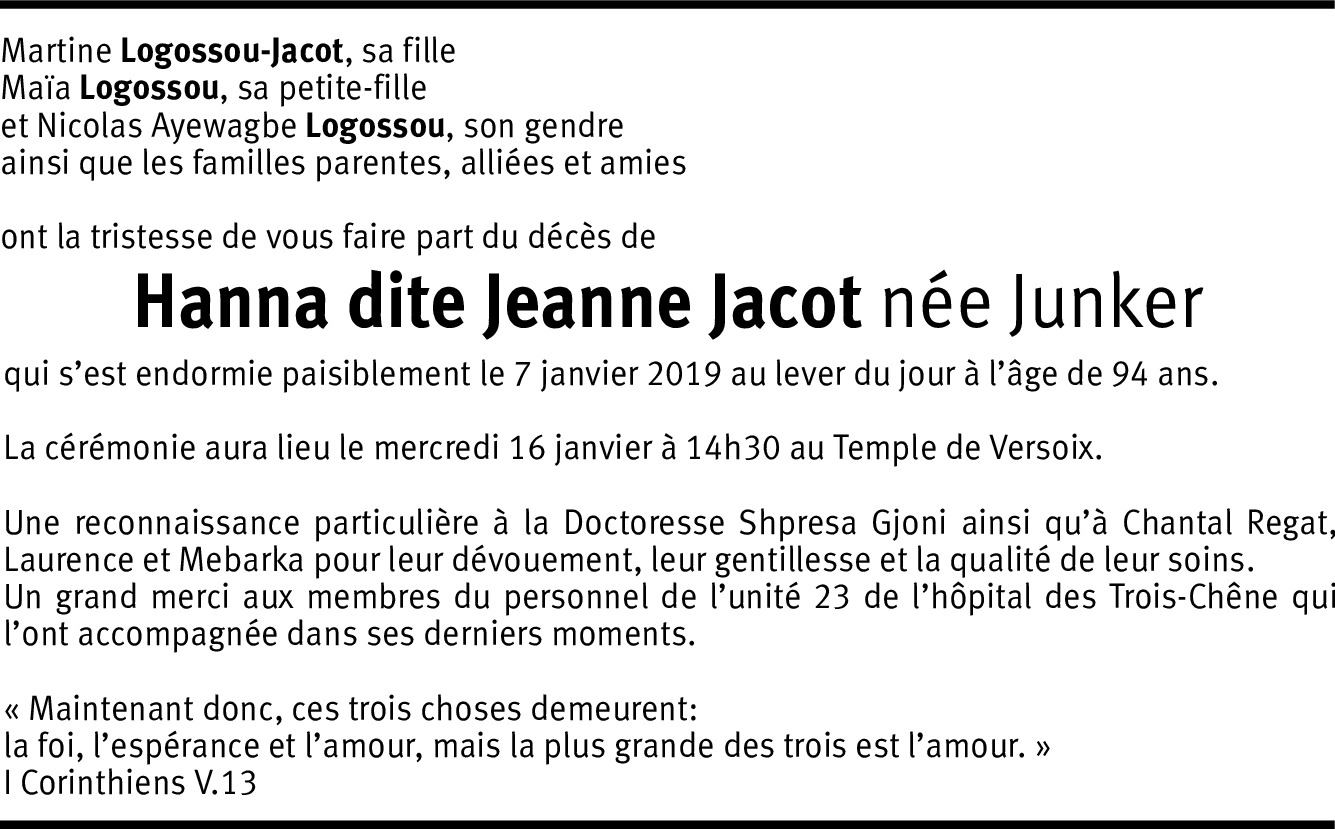 Martine Logossou-Jacot, sa fille
Maïa Logossou, sa petite-fille
et Nicolas Ayewagbe Logossou, son gendre
ainsi que les familles parentes, alliées et amies

ont la tristesse de vous faire part du décès de

Hanna dite Jeanne Jacot née Junker

qui s'est endormie paisiblement le 7 janvier 2019 au lever du jour à l'âge de 94 ans.

La cérémonie aura lieu le mercredi 16 janvier à 14h30 au Temple de Versoix.

Une reconnaissance particulière à la Doctoresse Shpresa Gjoni ainsi qu'à Chantal Regat, Laurence et Mebarka pour leur dévouement, leur gentillesse et la qualité de leur soins.
Un grand merci aux membres du personnel de l'unité 23 de l'hôpital des Trois-Chêne qui l'ont accompagnée dans ses derniers moments.

« Maintenant donc, ces trois choses demeurent:
la foi, l'espérance et l'amour, mais la plus grande des trois est l'amour. »
I Corinthiens V.13